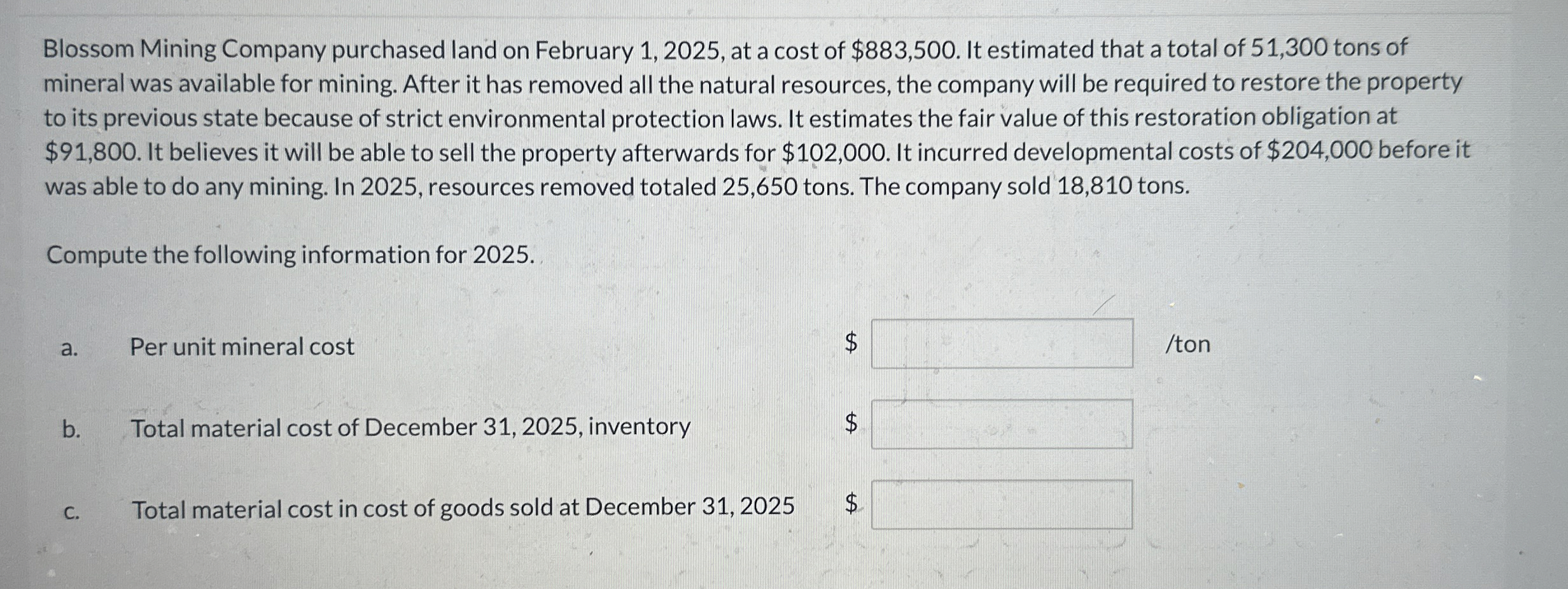 Blossom Mining Company purchased land on February 1, 2025, at a cost of \$883,500. It estimated that a total of 51,300 tons of mineral was available for mining. After it has removed all the natural resources, the company will be required to restore the property to its previous state because of strict environmental protection laws. It estimates the fair value of this restoration obligation at \$91,800. It believes it will be able to sell the property afterwards for \$102,000. It incurred developmental costs of \$204,000 before it was able to do any mining. In 2025, resources removed totaled 25,650 tons. The company sold 18,810 tons.

Compute the following information for 2025.

a. Per unit mineral cost \$ /ton

b. Total material cost of December 31, 2025, inventory \$

c. Total material cost in cost of goods sold at December 31, 2025 \$